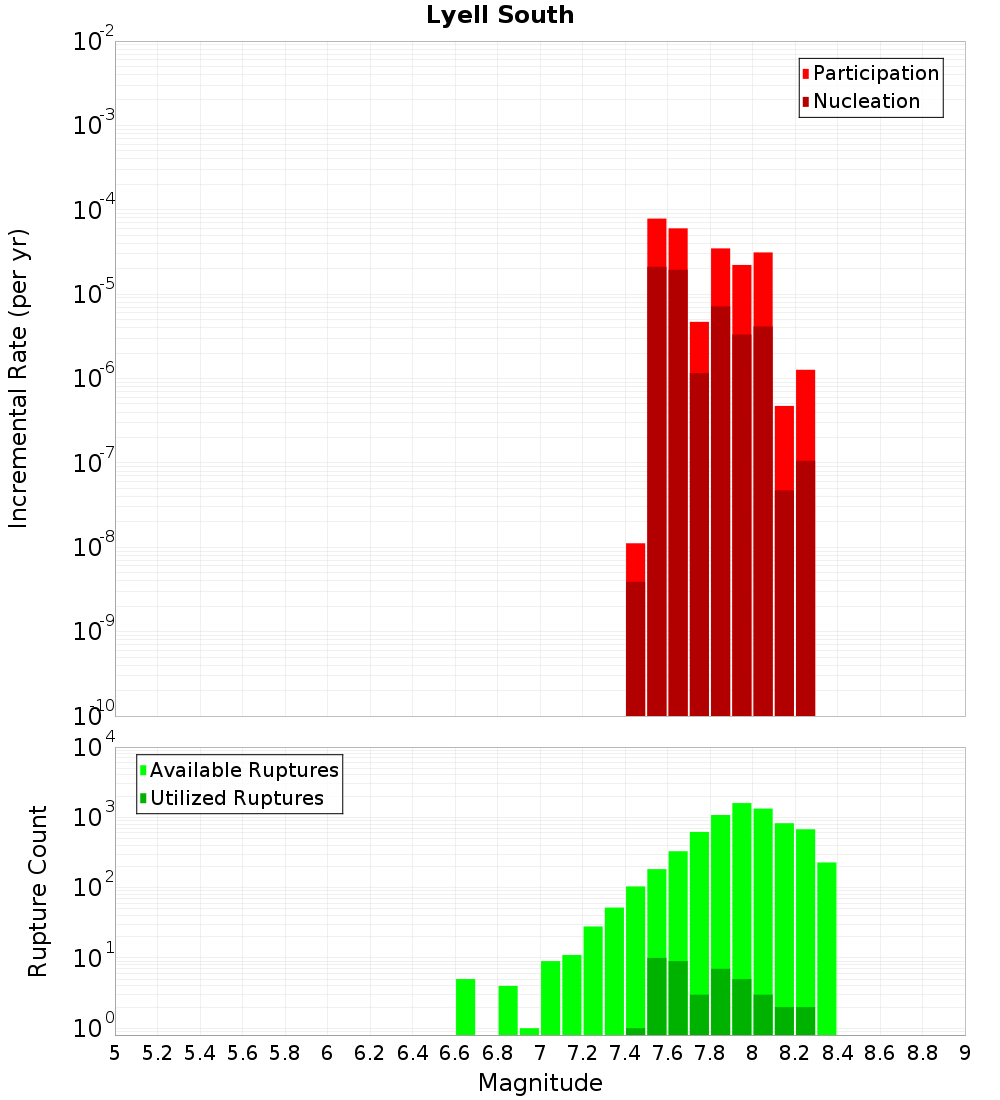 Lyell South

Participation
Nucleation

Incremental Rate (per yr)

$10^{-2}$
$10^{-3}$
$10^{-4}$
$10^{-5}$
$10^{-6}$
$10^{-7}$
$10^{-8}$
$10^{-9}$
$10^{-10}$

Available Ruptures
Utilized Ruptures

Rupture Count

$10^{4}$
$10^{3}$
$10^{2}$
$10^{1}$
$10^{0}$

5 5.2 5.4 5.6 5.8 6 6.2 6.4 6.6 6.8 7 7.2 7.4 7.6 7.8 8 8.2 8.4 8.6 8.8 9

Magnitude